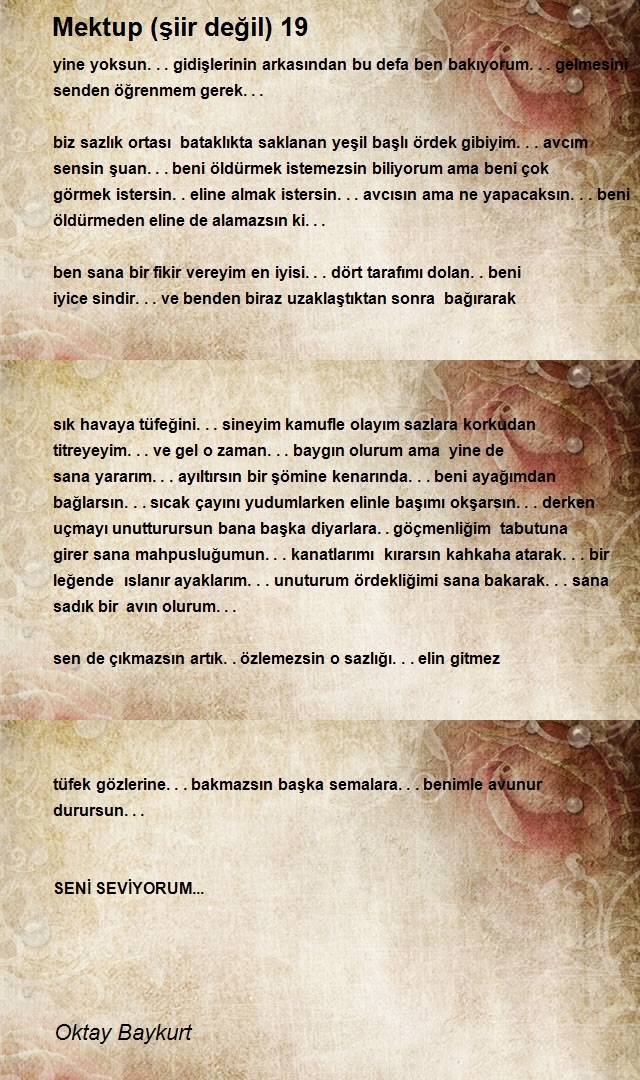 Mektup (şiir değil) 19

yine yoksun. . . gidişlerinin arkasından bu defa ben bakıyorum. . . gelmesini senden öğrenmem gerek. . .

biz sazlık ortası bataklıkta saklanan yeşil başlı ördek gibiyim. . . avcım sensin şuan. . . beni öldürmek istemezsin biliyorum ama beni çok görmek istersin. . eline almak istersin. . . avcısın ama ne yapacaksın. . . beni öldürmeden eline de alamazsın ki. . .

ben sana bir fikir vereyim en iyisi. . . dört tarafımı dolan. . beni iyice sindir. . . ve benden biraz uzaklaştıktan sonra bağırarak

sık havaya tüfeğini. . . sineyim kamufle olayım sazlara korkudan titreyeyim. . . ve gel o zaman. . . baygın olurum ama yine de sana yararım. . . ayıltırsın bir şömine kenarında. . . beni ayağımdan bağlarsın. . . sıcak çayını yudumlarken elinle başımı okşarsın. . . derken uçmayı unutturursun bana başka diyarlara. . göçmenliğim tabutuna girer sana mahpusluğumun. . . kanatlarımı kırarsın kahkaha atarak. . . bir leğende ıslanır ayaklarım. . . unuturum ördekliğimi sana bakarak. . . sana sadık bir avın olurum. . .

sen de çıkmazsın artık. . özlemezsin o sazlığı. . . elin gitmez

tüfek gözlerine. . . bakmazsın başka semalara. . . benimle avunur durursun. . .

SENİ SEVİYORUM...

Oktay Baykurt